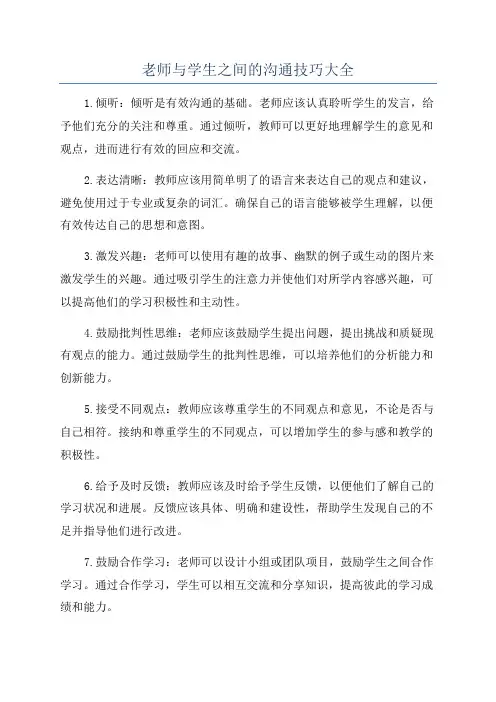 老师与学生之间的沟通技巧大全

1.倾听：倾听是有效沟通的基础。老师应该认真聆听学生的发言，给予他们充分的关注和尊重。通过倾听，教师可以更好地理解学生的意见和观点，进而进行有效的回应和交流。

2.表达清晰：教师应该用简单明了的语言来表达自己的观点和建议，避免使用过于专业或复杂的词汇。确保自己的语言能够被学生理解，以便有效传达自己的思想和意图。

3.激发兴趣：老师可以使用有趣的故事、幽默的例子或生动的图片来激发学生的兴趣。通过吸引学生的注意力并使他们对所学内容感兴趣，可以提高他们的学习积极性和主动性。

4.鼓励批判性思维：老师应该鼓励学生提出问题，提出挑战和质疑现有观点的能力。通过鼓励学生的批判性思维，可以培养他们的分析能力和创新能力。

5.接受不同观点：教师应该尊重学生的不同观点和意见，不论是否与自己相符。接纳和尊重学生的不同观点，可以增加学生的参与感和教学的积极性。

6.给予及时反馈：教师应该及时给予学生反馈，以便他们了解自己的学习状况和进展。反馈应该具体、明确和建设性，帮助学生发现自己的不足并指导他们进行改进。

7.鼓励合作学习：老师可以设计小组或团队项目，鼓励学生之间合作学习。通过合作学习，学生可以相互交流和分享知识，提高彼此的学习成绩和能力。